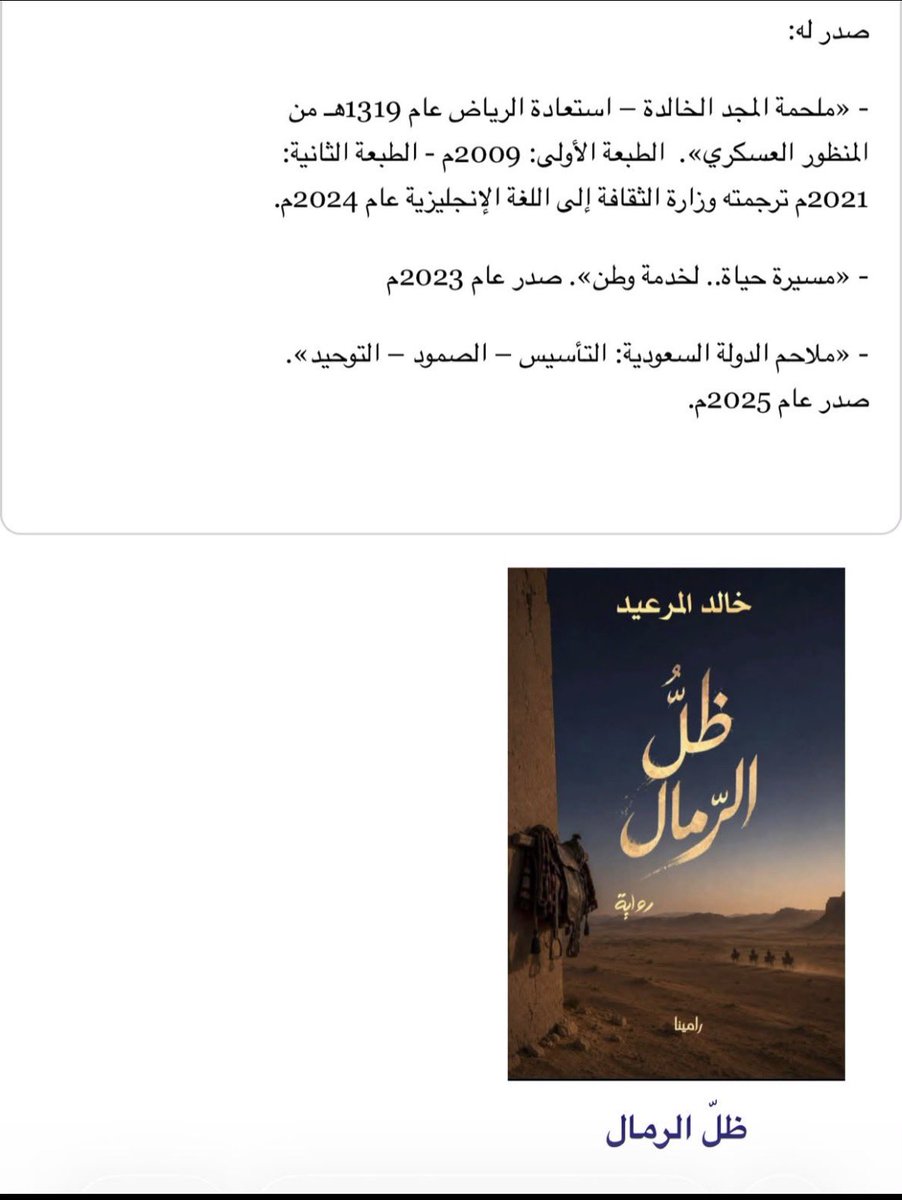 صدر له:

- «ملحمة المجد الخالدة – استعادة الرياض عام 1319هـ من المنظور العسكري». الطبعة الأولى: 2009م - الطبعة الثانية: 2021م ترجمته وزارة الثقافة إلى اللغة الإنجليزية عام 2024م.

- «مسيرة حياة.. لخدمة وطن». صدر عام 2023م

- «ملاحم الدولة السعودية: التأسيس – الصمود – التوحيد». صدر عام 2025م.

خالد المرعيد

ظلُّ الرّمال

رواية

رامينا

ظلّ الرمال